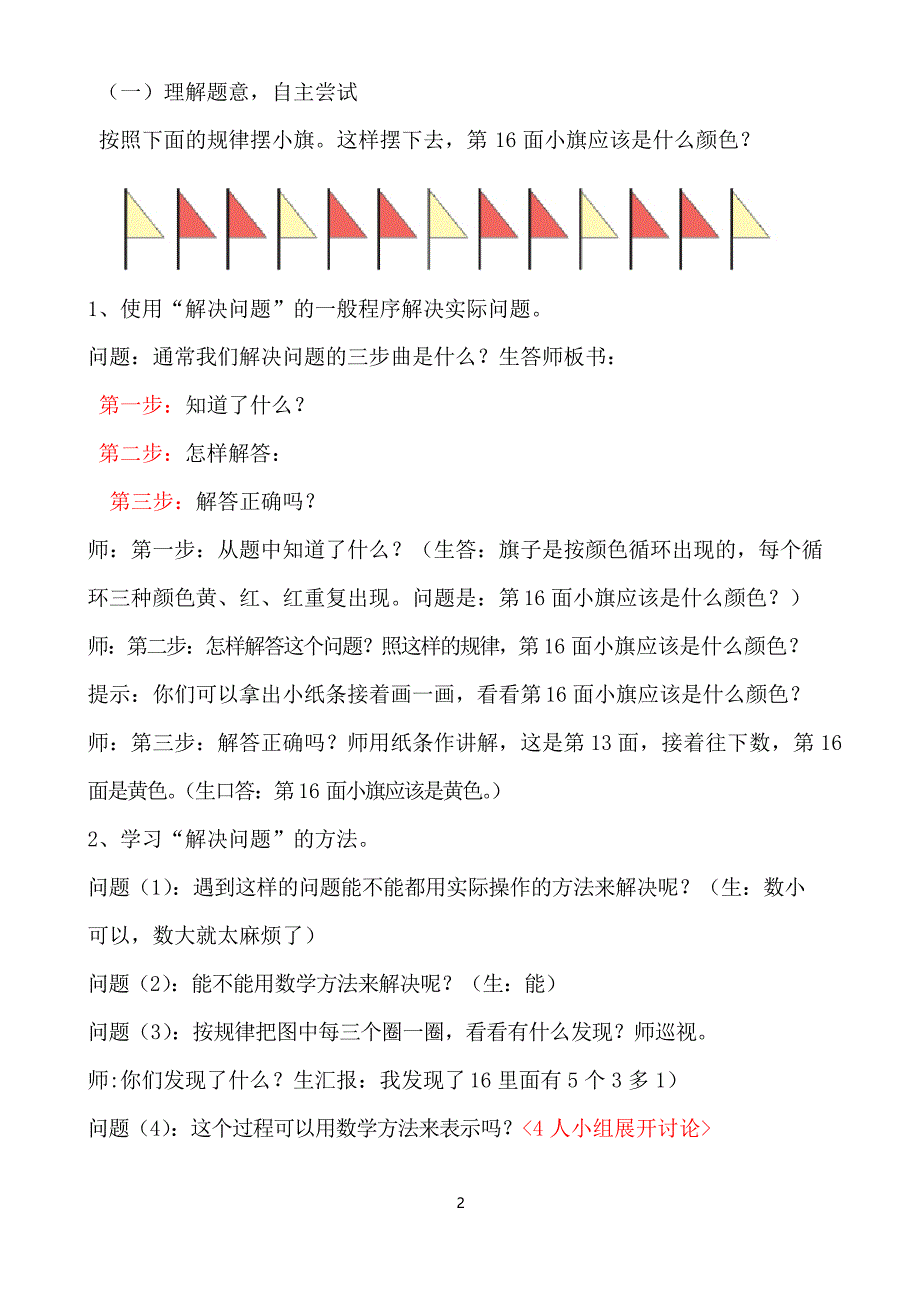 （一）理解题意，自主尝试

按照下面的规律摆小旗。这样摆下去，第 16 面小旗应该是什么颜色？

1、使用“解决问题”的一般程序解决实际问题。

问题：通常我们解决问题的三步曲是什么？生答师板书：

第一步：知道了什么？

第二步：怎样解答：

第三步：解答正确吗？

师：第一步：从题中知道了什么？（生答：旗子是按颜色循环出现的，每个循环三种颜色黄、红、红重复出现。问题是：第 16 面小旗应该是什么颜色？）

师：第二步：怎样解答这个问题？照这样的规律，第 16 面小旗应该是什么颜色？

提示：你们可以拿出小纸条接着画一画，看看第 16 面小旗应该是什么颜色？

师：第三步：解答正确吗？师用纸条作讲解，这是第 13 面，接着往下数，第 16 面是黄色。(生口答：第 16 面小旗应该是黄色。)

2、学习“解决问题”的方法。

问题（1)：遇到这样的问题能不能都用实际操作的方法来解决呢？（生：数小可以，数大就太麻烦了）

问题（2)：能不能用数学方法来解决呢？（生：能）

问题（3)：按规律把图中每三个圈一圈，看看有什么发现？师巡视。

师:你们发现了什么？生汇报：我发现了 16 里面有 5 个 3 多 1)

问题（4)：这个过程可以用数学方法来表示吗？〈4 人小组展开讨论〉

2